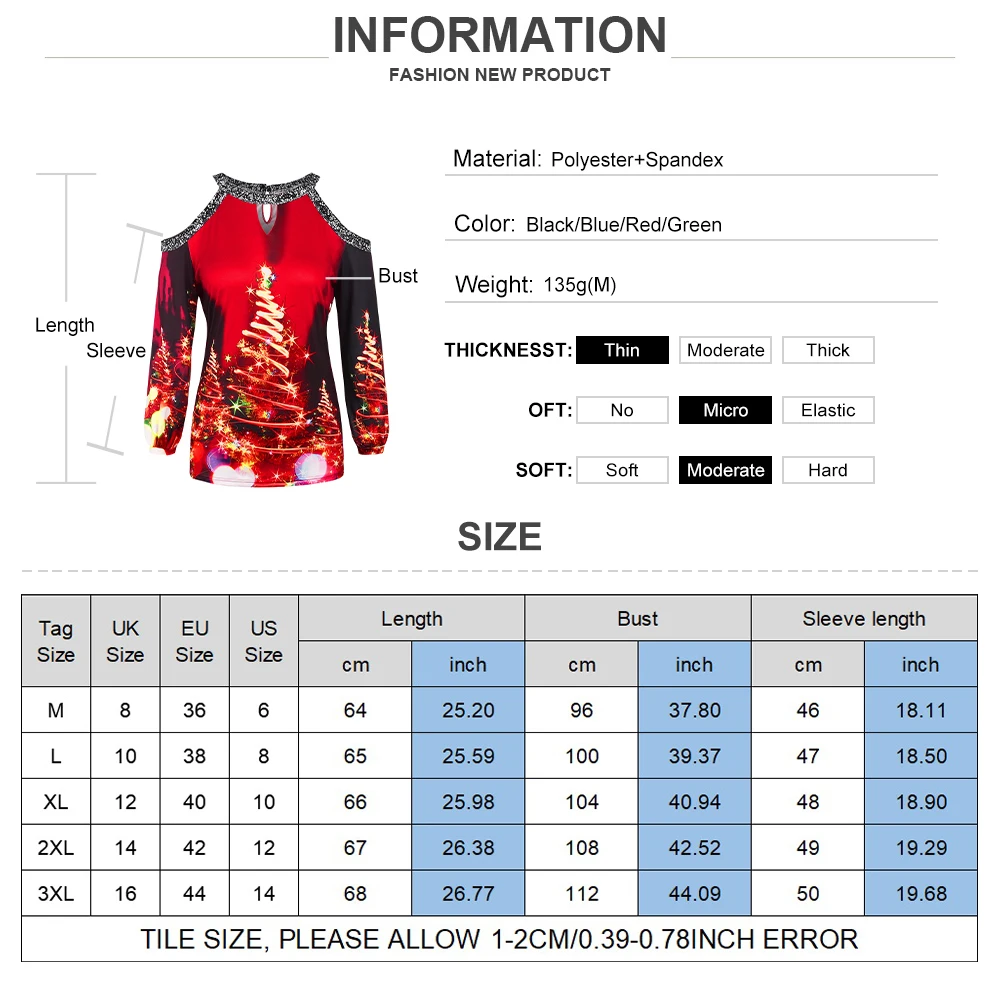 INFORMATION
FASHION NEW PRODUCT

Length
Sleeve
Bust

Material: Polyester+Spandex

Color: Black/Blue/Red/Green

Weight: 135g(M)

THICKNESST: Thin Moderate Thick

OFT: No Micro Elastic

SOFT: Soft Moderate Hard

SIZE

| Tag Size | UK Size | EU Size | US Size | Length cm | Length inch | Bust cm | Bust inch | Sleeve length cm | Sleeve length inch |
|---|---|---|---|---|---|---|---|---|---|
| M | 8 | 36 | 6 | 64 | 25.20 | 96 | 37.80 | 46 | 18.11 |
| L | 10 | 38 | 8 | 65 | 25.59 | 100 | 39.37 | 47 | 18.50 |
| XL | 12 | 40 | 10 | 66 | 25.98 | 104 | 40.94 | 48 | 18.90 |
| 2XL | 14 | 42 | 12 | 67 | 26.38 | 108 | 42.52 | 49 | 19.29 |
| 3XL | 16 | 44 | 14 | 68 | 26.77 | 112 | 44.09 | 50 | 19.68 |

TILE SIZE, PLEASE ALLOW 1-2CM/0.39-0.78INCH ERROR